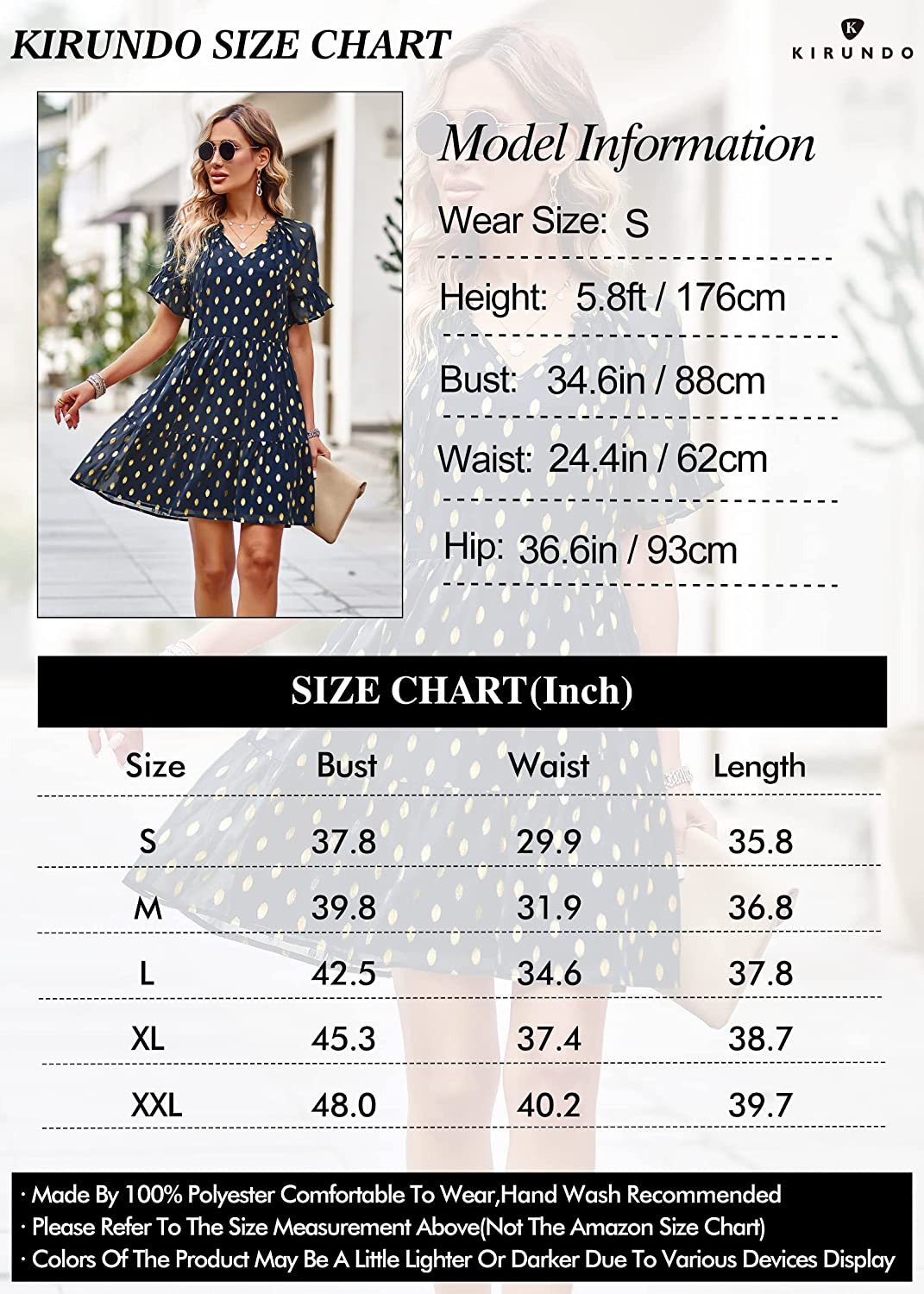 KIRUNDO SIZE CHART

K
KIRUNDO

Model Information

Wear Size: S

Height: 5.8ft / 176cm

Bust: 34.6in / 88cm

Waist: 24.4in / 62cm

Hip: 36.6in / 93cm

SIZE CHART(Inch)

| Size | Bust | Waist | Length |
|---|---|---|---|
| S | 37.8 | 29.9 | 35.8 |
| M | 39.8 | 31.9 | 36.8 |
| L | 42.5 | 34.6 | 37.8 |
| XL | 45.3 | 37.4 | 38.7 |
| XXL | 48.0 | 40.2 | 39.7 |

· Made By 100% Polyester Comfortable To Wear,Hand Wash Recommended
· Please Refer To The Size Measurement Above(Not The Amazon Size Chart)
· Colors Of The Product May Be A Little Lighter Or Darker Due To Various Devices Display